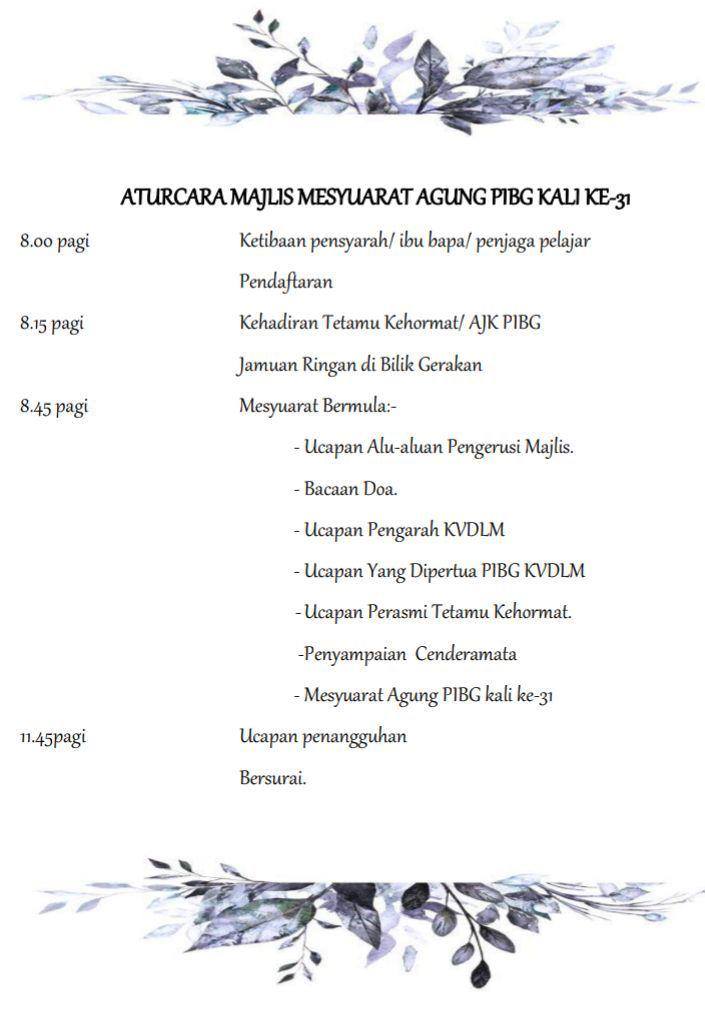 ATURCARA MAJLIS MESYUARAT AGUNG PIBG KALI KE-31

8.00 pagi Ketibaan pensyarah/ ibu bapa/ penjaga pelajar
Pendaftaran

8.15 pagi Kehadiran Tetamu Kehormat/ AJK PIBG
Jamuan Ringan di Bilik Gerakan

8.45 pagi Mesyuarat Bermula:-
- Ucapan Alu-aluan Pengerusi Majlis.
- Bacaan Doa.
- Ucapan Pengarah KVDLM
- Ucapan Yang Dipertua PIBG KVDLM
- Ucapan Perasmi Tetamu Kehormat.
-Penyampaian Cenderamata
- Mesyuarat Agung PIBG kali ke-31

11.45pagi Ucapan penangguhan
Bersurai.